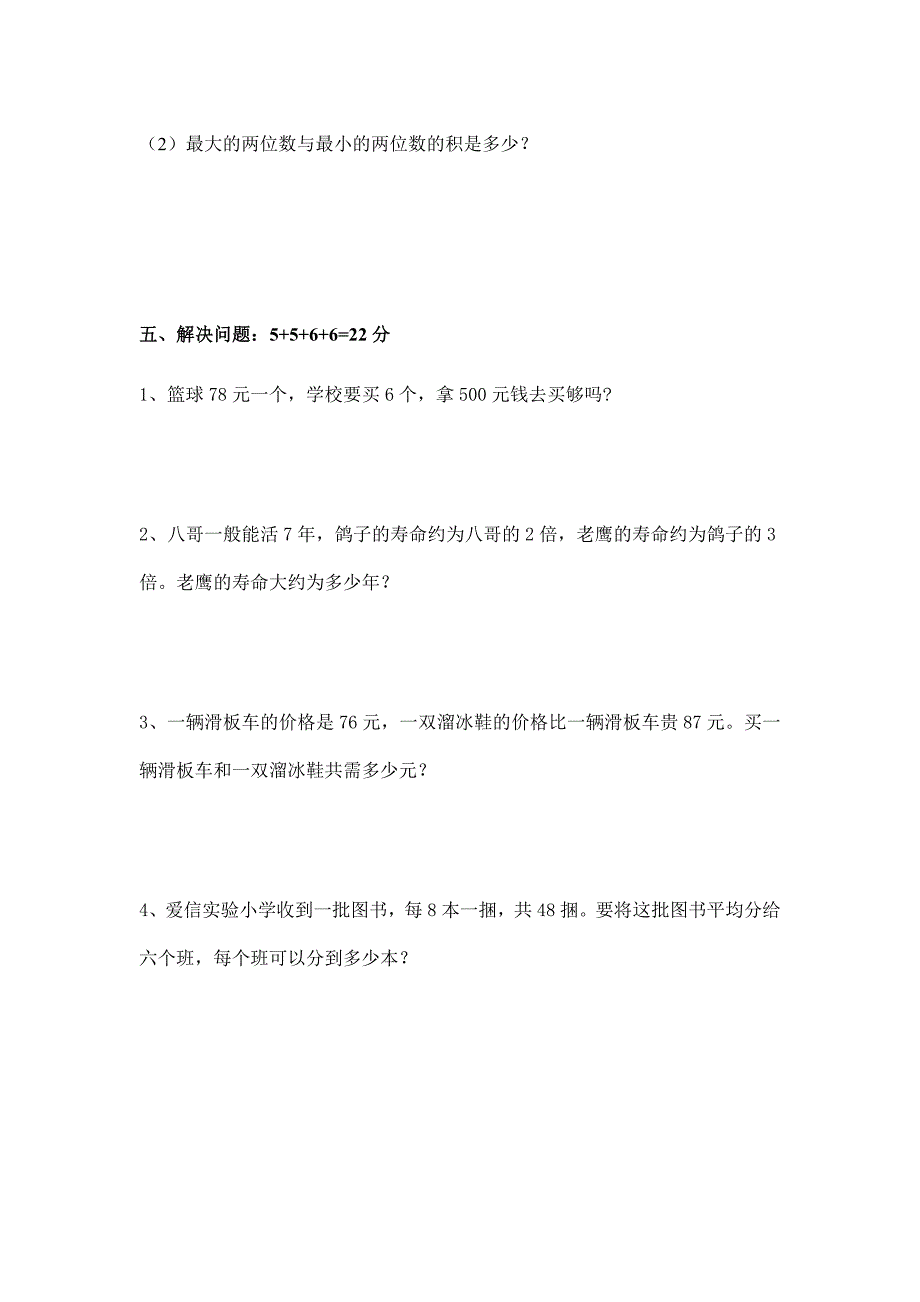 （2）最大的两位数与最小的两位数的积是多少？

五、解决问题：5+5+6+6=22 分

1、篮球 78 元一个，学校要买 6 个，拿 500 元钱去买够吗?

2、八哥一般能活 7 年，鸽子的寿命约为八哥的 2 倍，老鹰的寿命约为鸽子的 3 倍。老鹰的寿命大约为多少年？

3、一辆滑板车的价格是 76 元，一双溜冰鞋的价格比一辆滑板车贵 87 元。买一辆滑板车和一双溜冰鞋共需多少元？

4、爱信实验小学收到一批图书，每 8 本一捆，共 48 捆。要将这批图书平均分给六个班，每个班可以分到多少本？